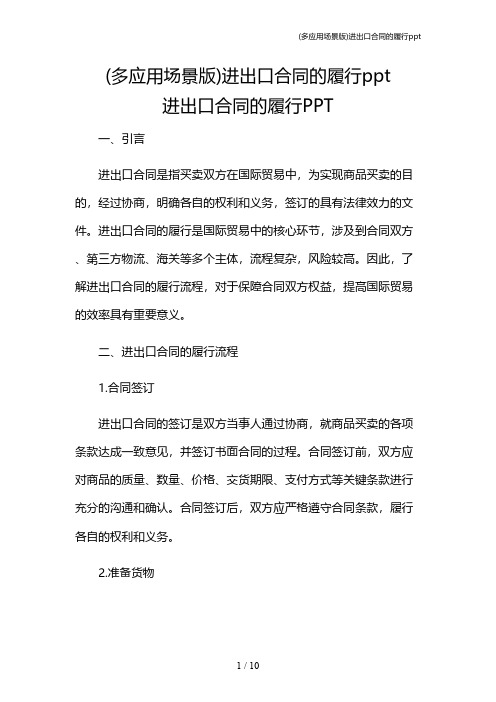 (多应用场景版)进出口合同的履行ppt

(多应用场景版)进出口合同的履行ppt
进出口合同的履行PPT

一、引言

进出口合同是指买卖双方在国际贸易中，为实现商品买卖的目的，经过协商，明确各自的权利和义务，签订的具有法律效力的文件。进出口合同的履行是国际贸易中的核心环节，涉及到合同双方、第三方物流、海关等多个主体，流程复杂，风险较高。因此，了解进出口合同的履行流程，对于保障合同双方权益，提高国际贸易的效率具有重要意义。

二、进出口合同的履行流程

1.合同签订

进出口合同的签订是双方当事人通过协商，就商品买卖的各项条款达成一致意见，并签订书面合同的过程。合同签订前，双方应对商品的质量、数量、价格、交货期限、支付方式等关键条款进行充分的沟通和确认。合同签订后，双方应严格遵守合同条款，履行各自的权利和义务。

2.准备货物

1 / 10